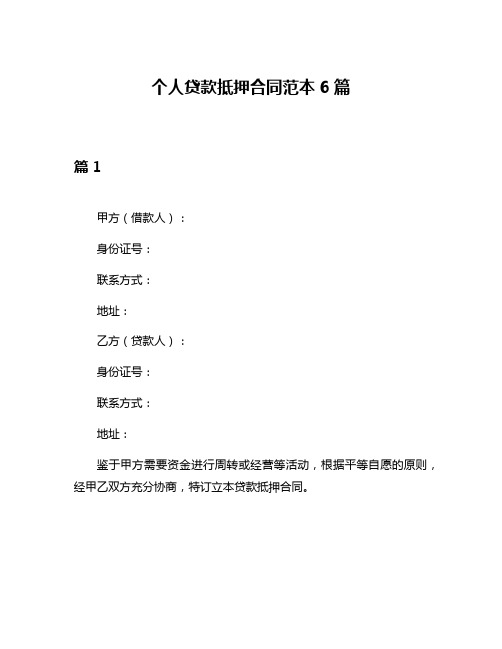 个人贷款抵押合同范本 6 篇

篇 1

甲方（借款人）：

身份证号：

联系方式：

地址：

乙方（贷款人）：

身份证号：

联系方式：

地址：

鉴于甲方需要资金进行周转或经营等活动，根据平等自愿的原则，经甲乙双方充分协商，特订立本贷款抵押合同。